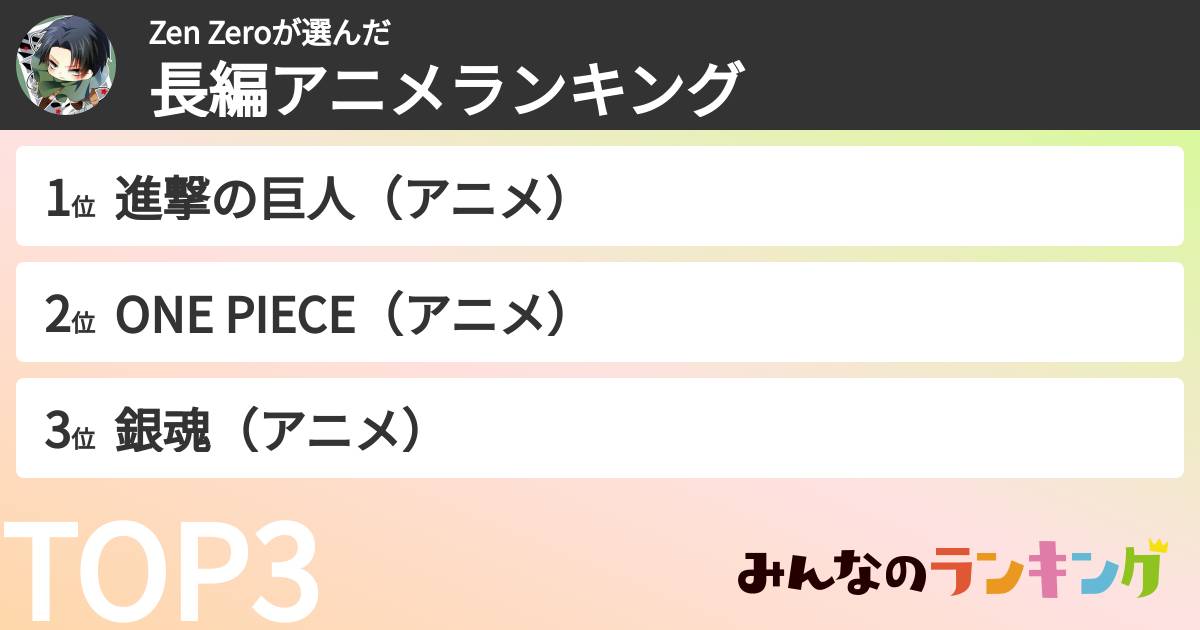 Zen Zeroが選んだ
長編アニメランキング

1位 進撃の巨人（アニメ）

2位 ONE PIECE（アニメ）

3位 銀魂（アニメ）

TOP3

みんなのランキング